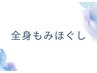 全身もみほぐし